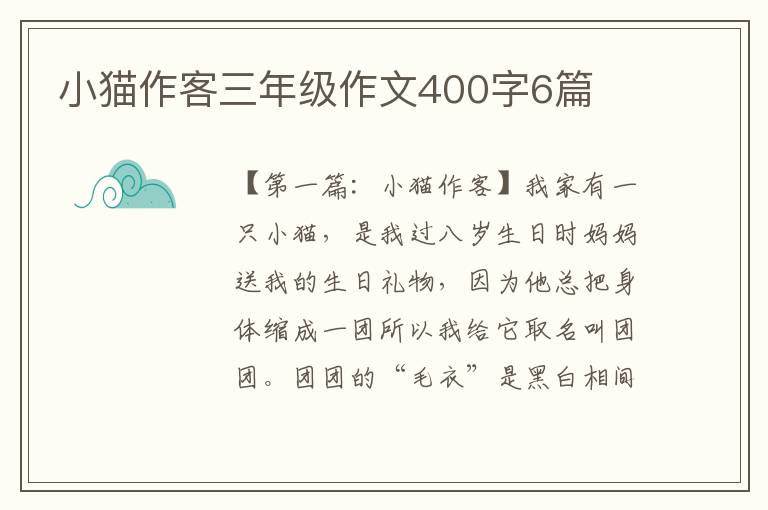 小猫作客三年级作文400字6篇

【第一篇：小猫作客】我家有一只小猫，是我过八岁生日时妈妈送我的生日礼物，因为他总把身体缩成一团所以我给它取名叫团团。团团的“毛衣”是黑白相间